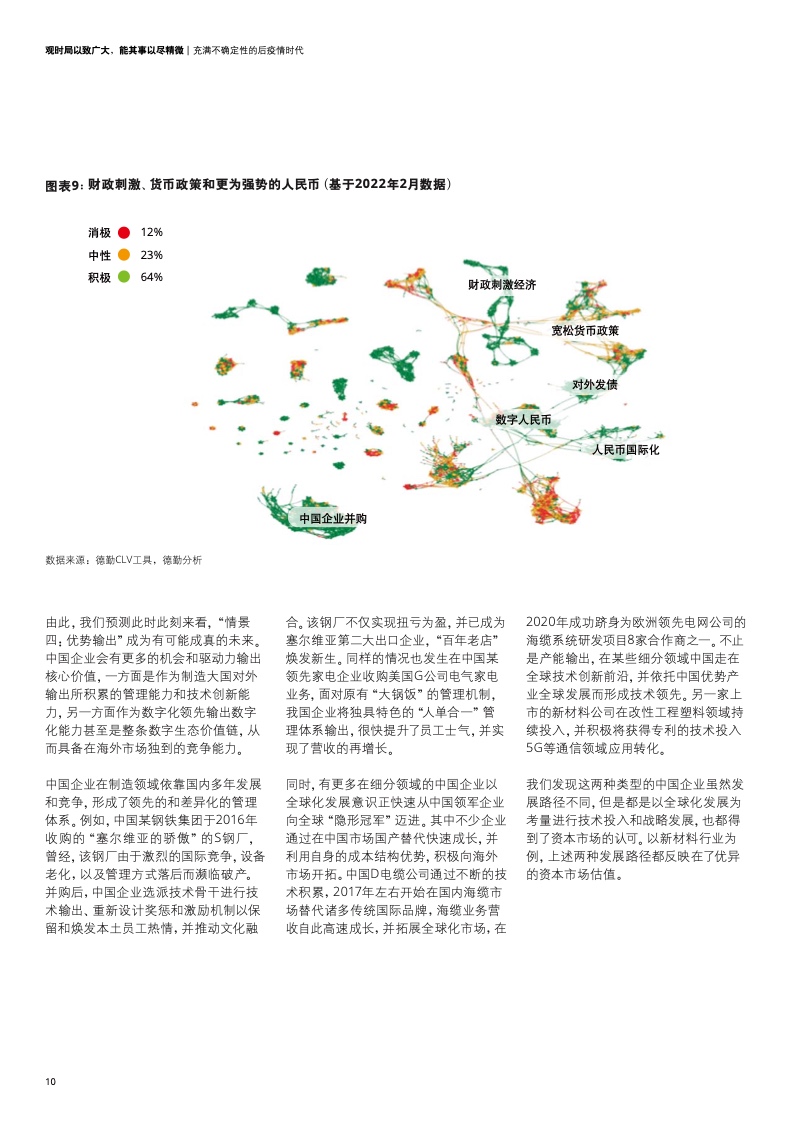 观时局以致广大，能其事以尽精微 | 充满不确定性的后疫情时代

图表9：财政刺激、货币政策和更为强势的人民币（基于2022年2月数据）

消极 12%
中性 23%
积极 64%

财政刺激经济
宽松货币政策
对外发债
数字人民币
人民币国际化
中国企业并购

数据来源：德勤CLV工具，德勤分析

由此，我们预测此时此刻来看，“情景四：优势输出”成为有可能成真的未来。中国企业会有更多的机会和驱动力输出核心价值，一方面是作为制造大国对外输出所积累的管理能力和技术创新能力，另一方面作为数字化领先输出数字化能力甚至是整条数字生态价值链，从而具备在海外市场独到的竞争能力。

中国企业在制造领域依靠国内多年发展和竞争，形成了领先的和差异化的管理体系。例如，中国某钢铁集团于2016年收购的“塞尔维亚的骄傲”的S钢厂，曾经，该钢厂由于激烈的国际竞争，设备老化，以及管理方式落后而濒临破产。并购后，中国企业选派技术骨干进行技术输出、重新设计奖惩和激励机制以保留和焕发本土员工热情，并推动文化融合。该钢厂不仅实现扭亏为盈，并已成为塞尔维亚第二大出口企业，“百年老店”焕发新生。同样的情况也发生在中国某领先家电企业收购美国G公司电气家电业务，面对原有“大锅饭”的管理机制，我国企业将独具特色的“人单合一”管理体系输出，很快提升了员工士气，并实现了营收的再增长。

同时，有更多在细分领域的中国企业以全球化发展意识正快速从中国领军企业向全球“隐形冠军”迈进。其中不少企业通过在中国市场国产替代快速成长，并利用自身的成本结构优势，积极向海外市场开拓。中国D电缆公司通过不断的技术积累，2017年左右开始在国内海缆市场替代诸多传统国际品牌，海缆业务营收自此高速成长，并拓展全球化市场，在2020年成功跻身为欧洲领先电网公司的海缆系统研发项目8家合作商之一。不止是产能输出，在某些细分领域中国走在全球技术创新前沿，并依托中国优势产业全球发展而形成技术领先。另一家上市的新材料公司在改性工程塑料领域持续投入，并积极将获得专利的技术投入5G等通信领域应用转化。

我们发现这两种类型的中国企业虽然发展路径不同，但是都是以全球化发展为考量进行技术投入和战略发展，也都得到了资本市场的认可。以新材料行业为例，上述两种发展路径都反映在了优异的资本市场估值。

10